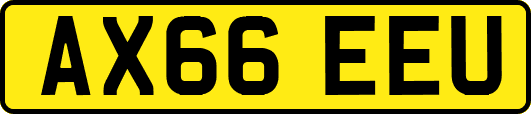 AX66 EEU